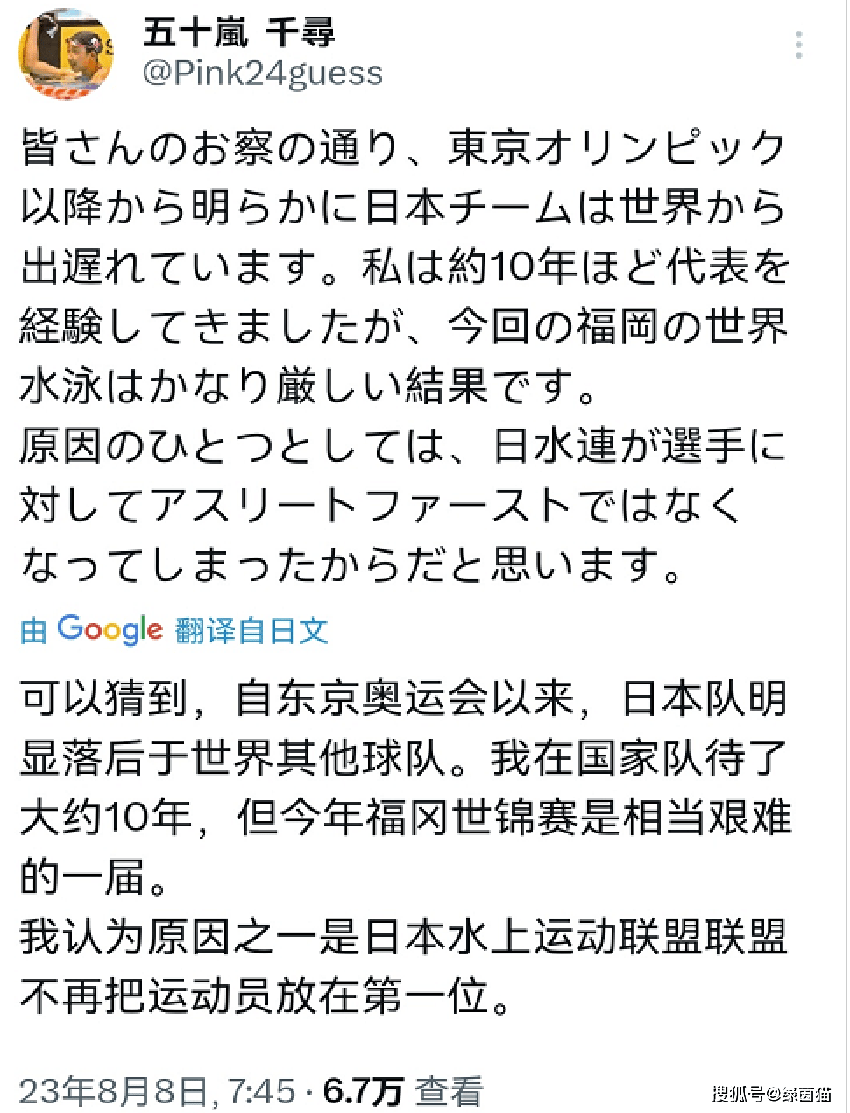 五十嵐 千尋
@Pink24guess

皆さんのお察の通り、東京オリンピック以降から明らかに日本チームは世界から出遅れています。私は約10年ほど代表を経験してきましたが、今回の福岡の世界水泳はかなり厳しい結果です。
原因のひとつとしては、日水連が選手に対してアスリートファーストではなくなってしまったからだと思います。

由 Google 翻译自日文

可以猜到，自东京奥运会以来，日本队明显落后于世界其他球队。我在国家队待了大约10年，但今年福冈世锦赛是相当艰难的一届。
我认为原因之一是日本水上运动联盟联盟不再把运动员放在第一位。

23年8月8日, 7:45 · 6.7万 查看

搜狐号@绿茵猫